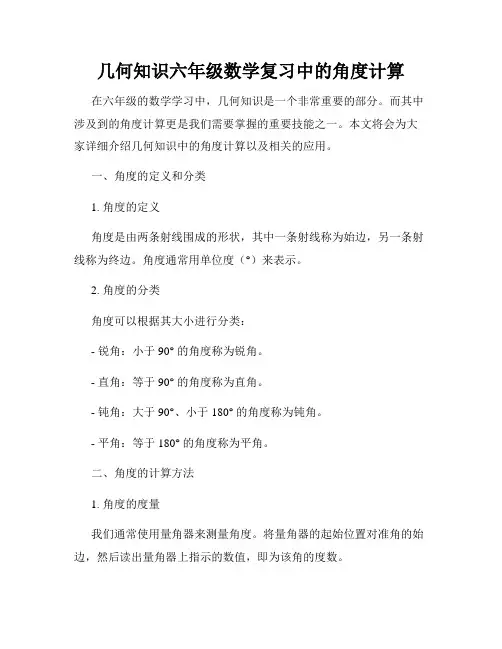 几何知识六年级数学复习中的角度计算

在六年级的数学学习中，几何知识是一个非常重要的部分。而其中涉及到的角度计算更是我们需要掌握的重要技能之一。本文将会为大家详细介绍几何知识中的角度计算以及相关的应用。

一、角度的定义和分类

1. 角度的定义

角度是由两条射线围成的形状，其中一条射线称为始边，另一条射线称为终边。角度通常用单位度（°）来表示。

2. 角度的分类

角度可以根据其大小进行分类：

- 锐角：小于 90° 的角度称为锐角。

- 直角：等于 90° 的角度称为直角。

- 钝角：大于 90°、小于 180° 的角度称为钝角。

- 平角：等于 180° 的角度称为平角。

二、角度的计算方法

1. 角度的度量

我们通常使用量角器来测量角度。将量角器的起始位置对准角的始边，然后读出量角器上指示的数值，即为该角的度数。